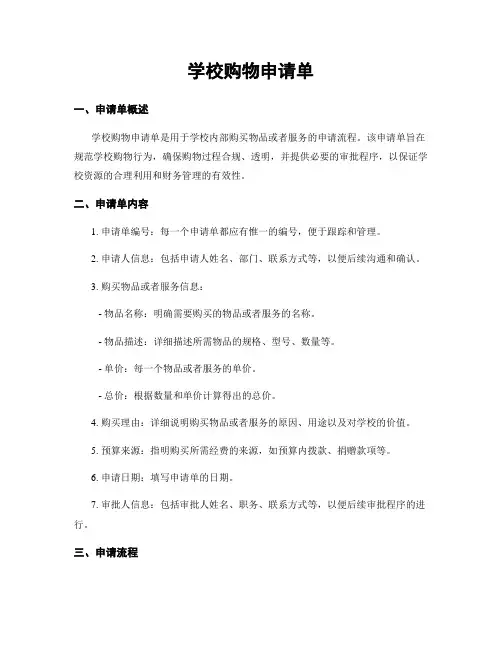 学校购物申请单

一、申请单概述

学校购物申请单是用于学校内部购买物品或者服务的申请流程。该申请单旨在规范学校购物行为，确保购物过程合规、透明，并提供必要的审批程序，以保证学校资源的合理利用和财务管理的有效性。

二、申请单内容

1. 申请单编号：每一个申请单都应有惟一的编号，便于跟踪和管理。

2. 申请人信息：包括申请人姓名、部门、联系方式等，以便后续沟通和确认。

3. 购买物品或者服务信息：

- 物品名称：明确需要购买的物品或者服务的名称。

- 物品描述：详细描述所需物品的规格、型号、数量等。

- 单价：每一个物品或者服务的单价。

- 总价：根据数量和单价计算得出的总价。

4. 购买理由：详细说明购买物品或者服务的原因、用途以及对学校的价值。

5. 预算来源：指明购买所需经费的来源，如预算内拨款、捐赠款项等。

6. 申请日期：填写申请单的日期。

7. 审批人信息：包括审批人姓名、职务、联系方式等，以便后续审批程序的进行。

三、申请流程